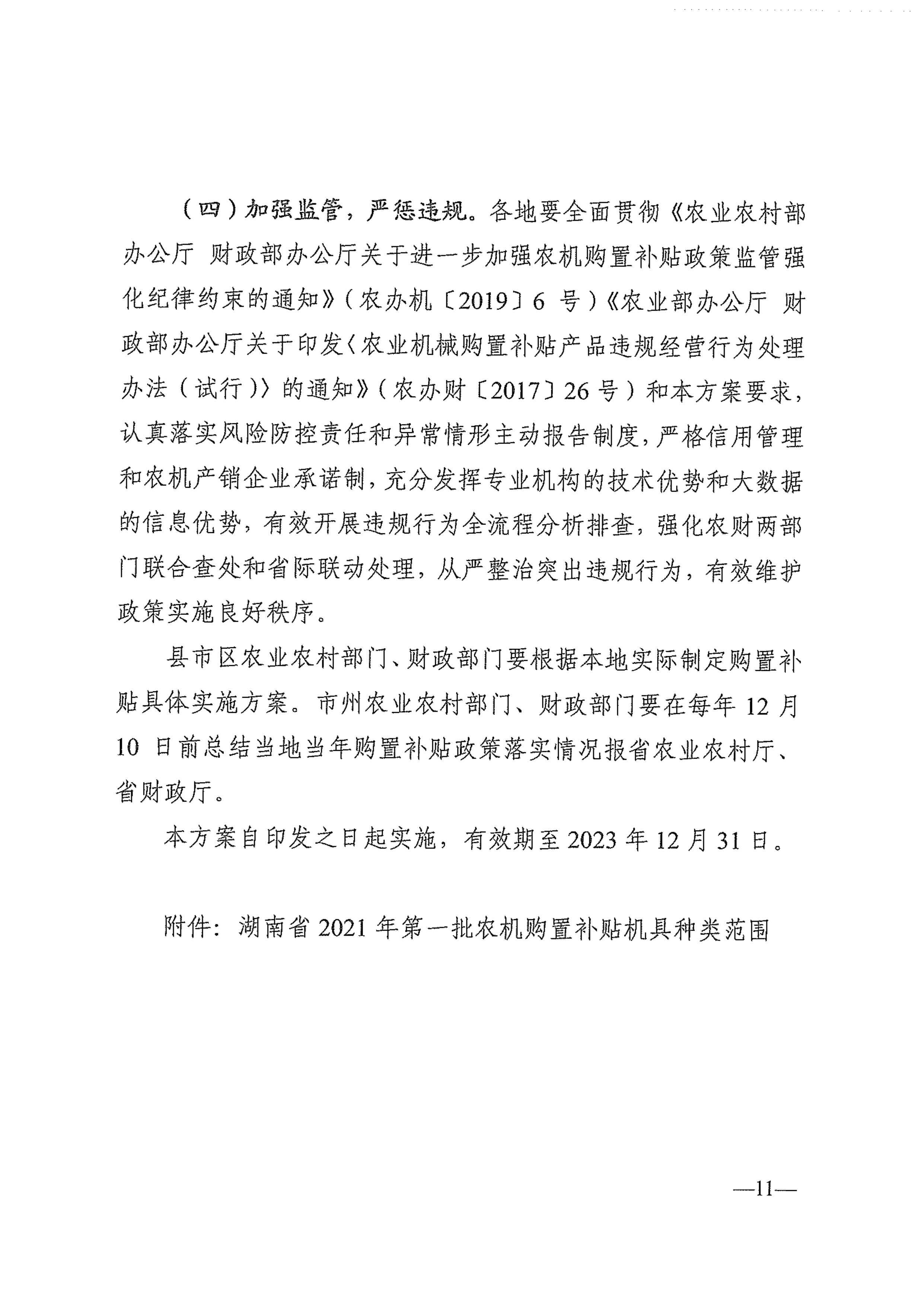 （四）加强监管，严惩违规。各地要全面贯彻《农业农村部办公厅 财政部办公厅关于进一步加强农机购置补贴政策监管强化纪律约束的通知》（农办机〔2019〕6 号）《农业部办公厅 财政部办公厅关于印发〈农业机械购置补贴产品违规经营行为处理办法（试行）〉的通知》（农办财〔2017〕26 号）和本方案要求，认真落实风险防控责任和异常情形主动报告制度，严格信用管理和农机产销企业承诺制，充分发挥专业机构的技术优势和大数据的信息优势，有效开展违规行为全流程分析排查，强化农财两部门联合查处和省际联动处理，从严整治突出违规行为，有效维护政策实施良好秩序。

县市区农业农村部门、财政部门要根据本地实际制定购置补贴具体实施方案。市州农业农村部门、财政部门要在每年 12 月 10 日前总结当地当年购置补贴政策落实情况报省农业农村厅、省财政厅。

本方案自印发之日起实施，有效期至 2023 年 12 月 31 日。

附件：湖南省 2021 年第一批农机购置补贴机具种类范围

—11—